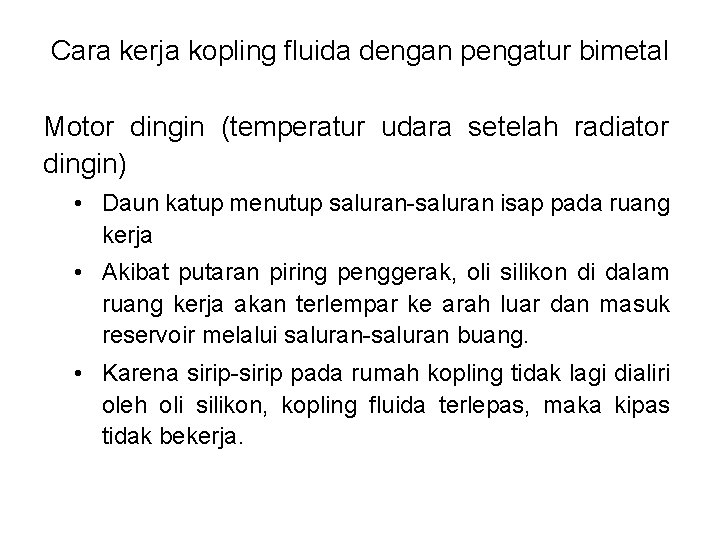 Cara kerja kopling fluida dengan pengatur bimetal

Motor dingin (temperatur udara setelah radiator dingin)

• Daun katup menutup saluran-saluran isap pada ruang kerja
• Akibat putaran piring penggerak, oli silikon di dalam ruang kerja akan terlempar ke arah luar dan masuk reservoir melalui saluran-saluran buang.
• Karena sirip-sirip pada rumah kopling tidak lagi dialiri oleh oli silikon, kopling fluida terlepas, maka kipas tidak bekerja.